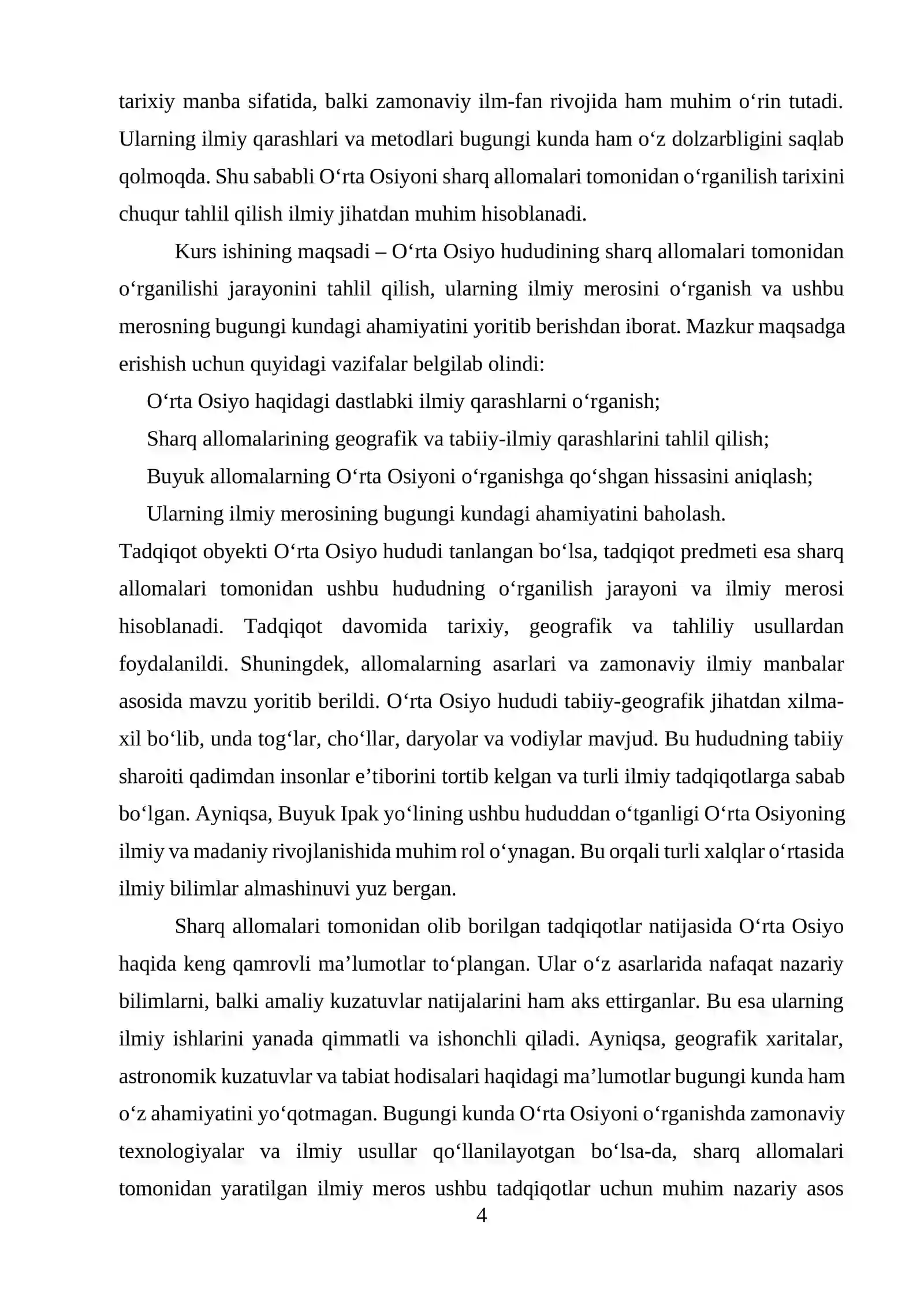 tarixiy manba sifatida, balki zamonaviy ilm-fan rivojida ham muhim o'rin tutadi. Ularning ilmiy qarashlari va metodlari bugungi kunda ham o'z dolzarbligini saqlab qolmoqda. Shu sababli O'rta Osiyoni sharq allomalari tomonidan o'rganilish tarixini chuqur tahlil qilish ilmiy jihatdan muhim hisoblanadi.

Kurs ishining maqsadi – O'rta Osiyo hududining sharq allomalari tomonidan o'rganilishi jarayonini tahlil qilish, ularning ilmiy merosini o'rganish va ushbu merosning bugungi kundagi ahamiyatini yoritib berishdan iborat. Mazkur maqsadga erishish uchun quyidagi vazifalar belgilab olindi:

O'rta Osiyo haqidagi dastlabki ilmiy qarashlarni o'rganish;

Sharq allomalarining geografik va tabiiy-ilmiy qarashlarini tahlil qilish;

Buyuk allomalarning O'rta Osiyoni o'rganishga qo'shgan hissasini aniqlash;

Ularning ilmiy merosining bugungi kundagi ahamiyatini baholash.

Tadqiqot obyekti O'rta Osiyo hududi tanlangan bo'lsa, tadqiqot predmeti esa sharq allomalari tomonidan ushbu hududning o'rganilish jarayoni va ilmiy merosi hisoblanadi. Tadqiqot davomida tarixiy, geografik va tahliliy usullardan foydalanildi. Shuningdek, allomalarning asarlari va zamonaviy ilmiy manbalar asosida mavzu yoritib berildi. O'rta Osiyo hududi tabiiy-geografik jihatdan xilma-xil bo'lib, unda tog'lar, cho'llar, daryolar va vodiylar mavjud. Bu hududning tabiiy sharoiti qadimdan insonlar e'tiborini tortib kelgan va turli ilmiy tadqiqotlarga sabab bo'lgan. Ayniqsa, Buyuk Ipak yo'lining ushbu hududdan o'tganligi O'rta Osiyoning ilmiy va madaniy rivojlanishida muhim rol o'ynagan. Bu orqali turli xalqlar o'rtasida ilmiy bilimlar almashinuvi yuz bergan.

Sharq allomalari tomonidan olib borilgan tadqiqotlar natijasida O'rta Osiyo haqida keng qamrovli ma'lumotlar to'plangan. Ular o'z asarlarida nafaqat nazariy bilimlarni, balki amaliy kuzatuvlar natijalarini ham aks ettirganlar. Bu esa ularning ilmiy ishlarini yanada qimmatli va ishonchli qiladi. Ayniqsa, geografik xaritalar, astronomik kuzatuvlar va tabiat hodisalari haqidagi ma'lumotlar bugungi kunda ham o'z ahamiyatini yo'qotmagan. Bugungi kunda O'rta Osiyoni o'rganishda zamonaviy texnologiyalar va ilmiy usullar qo'llanilayotgan bo'lsa-da, sharq allomalari tomonidan yaratilgan ilmiy meros ushbu tadqiqotlar uchun muhim nazariy asos

4